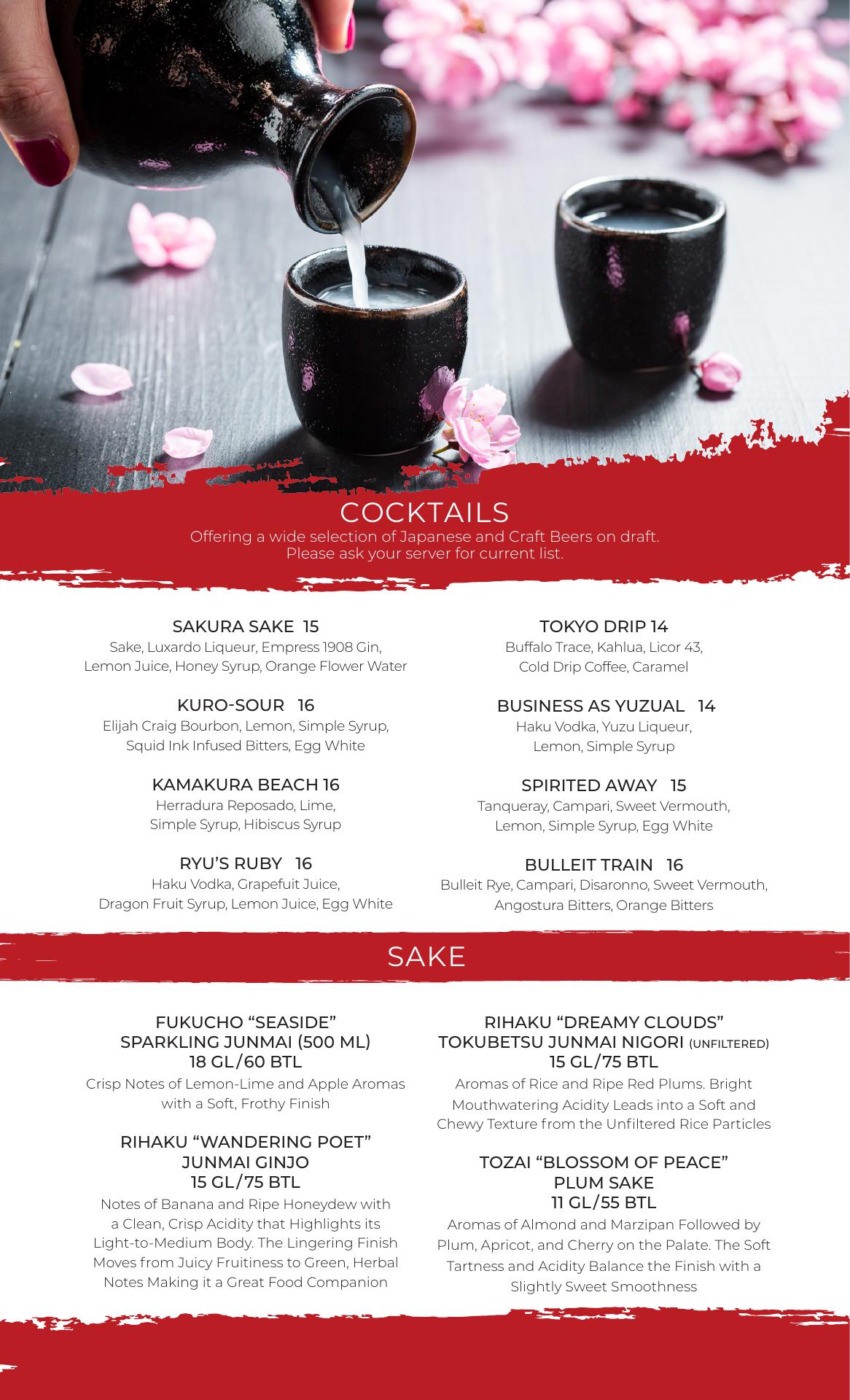 COCKTAILS
Offering a wide selection of Japanese and Craft Beers on draft. Please ask your server for current list.

SAKURA SAKE 15
Sake, Luxardo Liqueur, Empress 1908 Gin, Lemon Juice, Honey Syrup, Orange Flower Water

KURO-SOUR 16
Elijah Craig Bourbon, Lemon, Simple Syrup, Squid Ink Infused Bitters, Egg White

KAMAKURA BEACH 16
Herradura Reposado, Lime, Simple Syrup, Hibiscus Syrup

RYU'S RUBY 16
Haku Vodka, Grapefuit Juice, Dragon Fruit Syrup, Lemon Juice, Egg White

TOKYO DRIP 14
Buffalo Trace, Kahlua, Licor 43, Cold Drip Coffee, Caramel

BUSINESS AS YUZUAL 14
Haku Vodka, Yuzu Liqueur, Lemon, Simple Syrup

SPIRITED AWAY 15
Tanqueray, Campari, Sweet Vermouth, Lemon, Simple Syrup, Egg White

BULLEIT TRAIN 16
Bulleit Rye, Campari, Disaronno, Sweet Vermouth, Angostura Bitters, Orange Bitters

SAKE

FUKUCHO "SEASIDE"
SPARKLING JUNMAI (500 ML)
18 GL/60 BTL
Crisp Notes of Lemon-Lime and Apple Aromas with a Soft, Frothy Finish

RIHAKU "WANDERING POET"
JUNMAI GINJO
15 GL/75 BTL
Notes of Banana and Ripe Honeydew with a Clean, Crisp Acidity that Highlights its Light-to-Medium Body. The Lingering Finish Moves from Juicy Fruitiness to Green, Herbal Notes Making it a Great Food Companion

RIHAKU "DREAMY CLOUDS"
TOKUBETSU JUNMAI NIGORI (UNFILTERED)
15 GL/75 BTL
Aromas of Rice and Ripe Red Plums. Bright Mouthwatering Acidity Leads into a Soft and Chewy Texture from the Unfiltered Rice Particles

TOZAI "BLOSSOM OF PEACE"
PLUM SAKE
11 GL/55 BTL
Aromas of Almond and Marzipan Followed by Plum, Apricot, and Cherry on the Palate. The Soft Tartness and Acidity Balance the Finish with a Slightly Sweet Smoothness